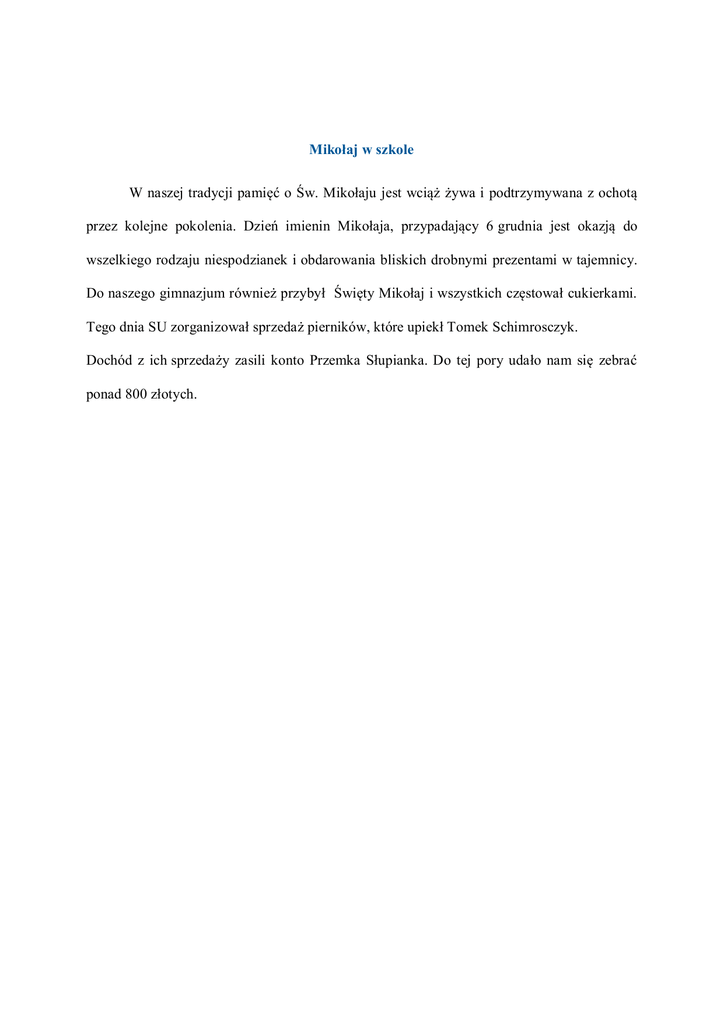 Mikołaj w szkole

W naszej tradycji pamięć o Św. Mikołaju jest wciąż żywa i podtrzymywana z ochotą przez kolejne pokolenia. Dzień imienin Mikołaja, przypadający 6 grudnia jest okazją do wszelkiego rodzaju niespodzianek i obdarowania bliskich drobnymi prezentami w tajemnicy. Do naszego gimnazjum również przybył Święty Mikołaj i wszystkich częstował cukierkami. Tego dnia SU zorganizował sprzedaż pierników, które upiekł Tomek Schimrosczyk.
Dochód z ich sprzedaży zasili konto Przemka Słupianka. Do tej pory udało nam się zebrać ponad 800 złotych.